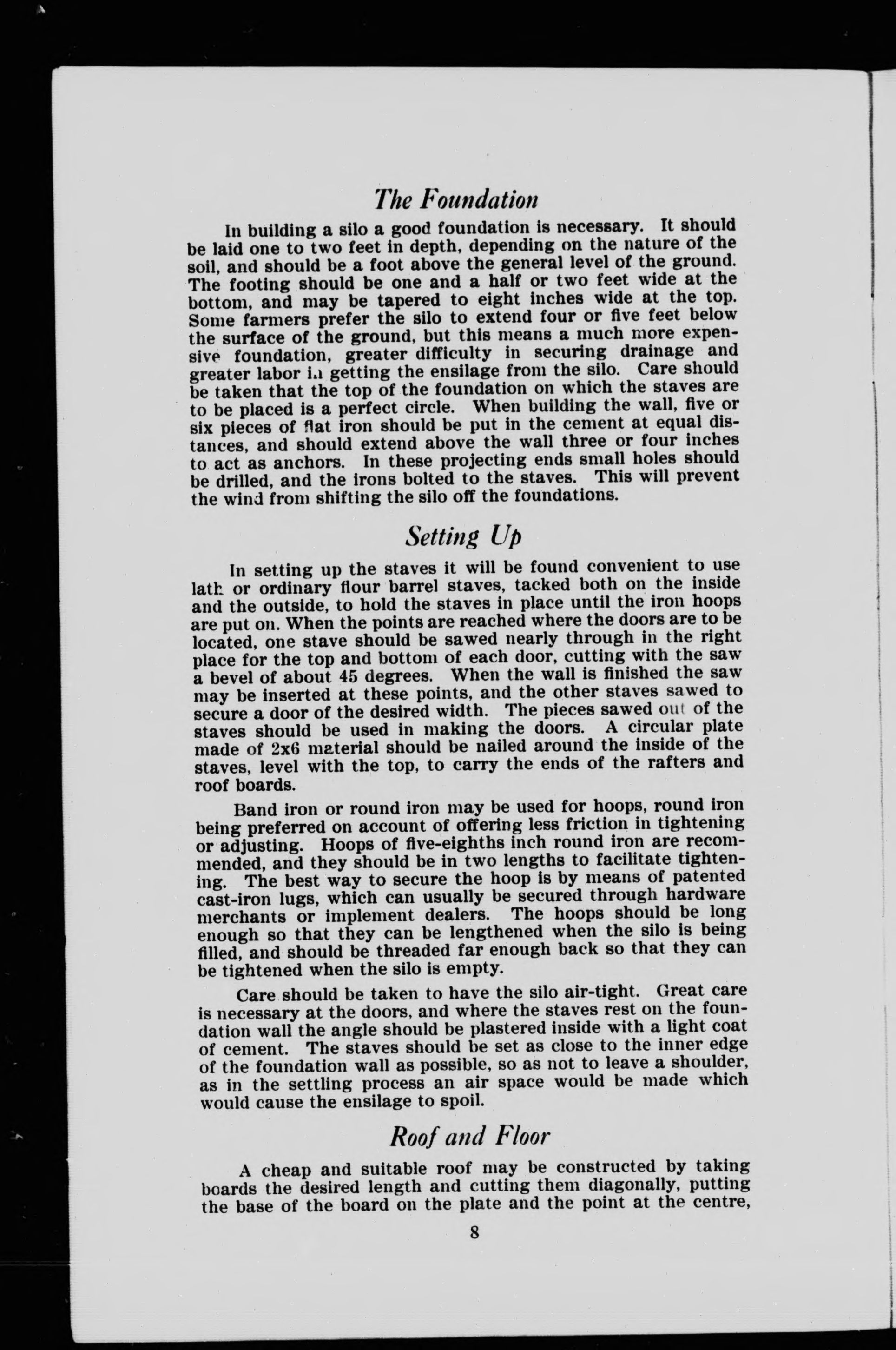 The Foundation

In building a silo a good foundation is necessary. It should be laid one to two feet in depth, depending on the nature of the soil, and should be a foot above the general level of the ground. The footing should be one and a half or two feet wide at the bottom, and may be tapered to eight inches wide at the top. Some farmers prefer the silo to extend four or five feet below the surface of the ground, but this means a much more expensive foundation, greater difficulty in securing drainage and greater labor in getting the ensilage from the silo. Care should be taken that the top of the foundation on which the staves are to be placed is a perfect circle. When building the wall, five or six pieces of flat iron should be put in the cement at equal distances, and should extend above the wall three or four inches to act as anchors. In these projecting ends small holes should be drilled, and the irons bolted to the staves. This will prevent the wind from shifting the silo off the foundations.

Setting Up

In setting up the staves it will be found convenient to use lath or ordinary flour barrel staves, tacked both on the inside and the outside, to hold the staves in place until the iron hoops are put on. When the points are reached where the doors are to be located, one stave should be sawed nearly through in the right place for the top and bottom of each door, cutting with the saw a bevel of about 45 degrees. When the wall is finished the saw may be inserted at these points, and the other staves sawed to secure a door of the desired width. The pieces sawed out of the staves should be used in making the doors. A circular plate made of 2x6 material should be nailed around the inside of the staves, level with the top, to carry the ends of the rafters and roof boards.

Band iron or round iron may be used for hoops, round iron being preferred on account of offering less friction in tightening or adjusting. Hoops of five-eighths inch round iron are recommended, and they should be in two lengths to facilitate tightening. The best way to secure the hoop is by means of patented cast-iron lugs, which can usually be secured through hardware merchants or implement dealers. The hoops should be long enough so that they can be lengthened when the silo is being filled, and should be threaded far enough back so that they can be tightened when the silo is empty.

Care should be taken to have the silo air-tight. Great care is necessary at the doors, and where the staves rest on the foundation wall the angle should be plastered inside with a light coat of cement. The staves should be set as close to the inner edge of the foundation wall as possible, so as not to leave a shoulder, as in the settling process an air space would be made which would cause the ensilage to spoil.

Roof and Floor

A cheap and suitable roof may be constructed by taking boards the desired length and cutting them diagonally, putting the base of the board on the plate and the point at the centre,

8